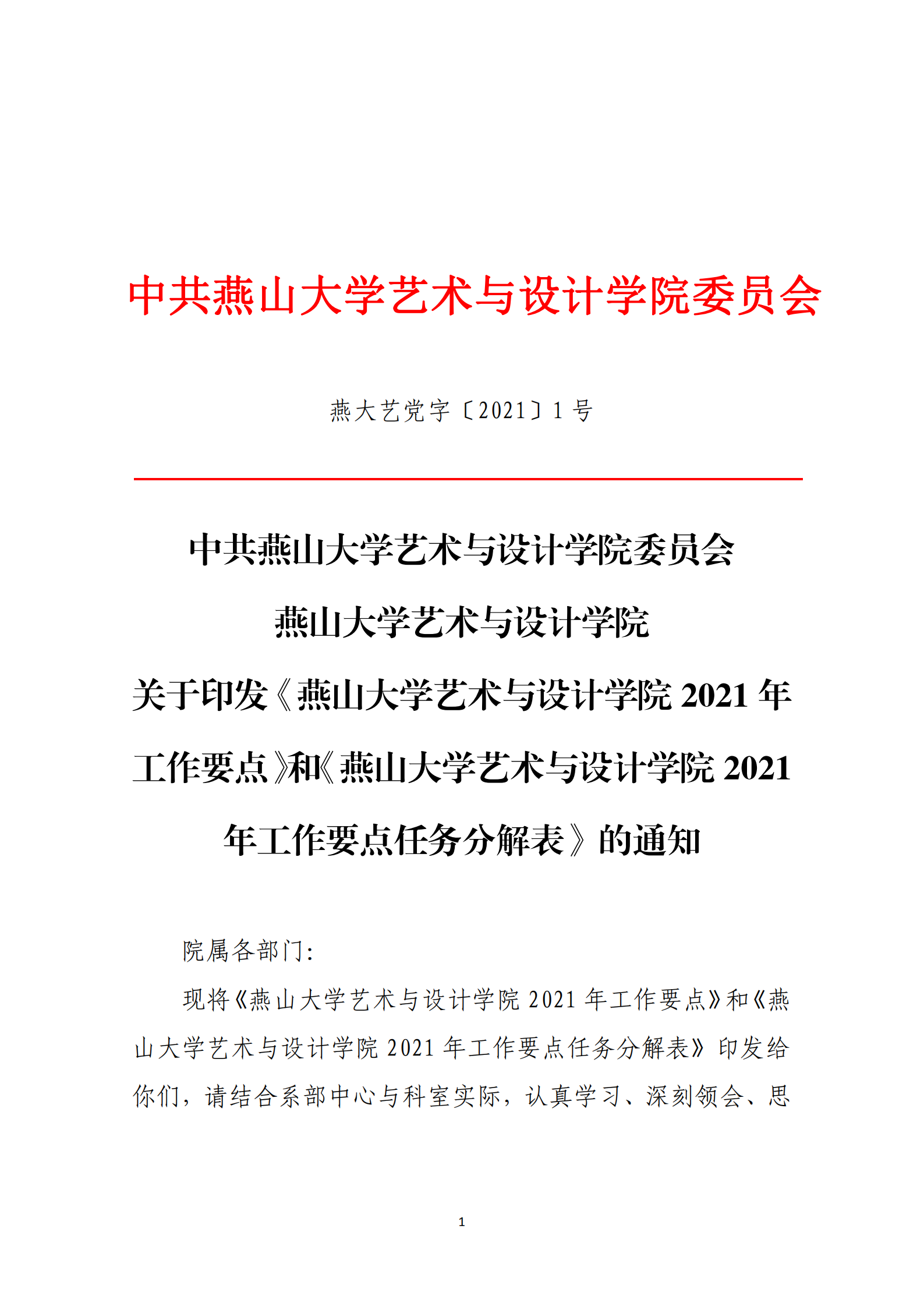 中共燕山大学艺术与设计学院委员会

燕大艺党字〔2021〕1 号

中共燕山大学艺术与设计学院委员会

燕山大学艺术与设计学院

关于印发《燕山大学艺术与设计学院 2021 年工作要点》和《燕山大学艺术与设计学院 2021 年工作要点任务分解表》的通知

院属各部门:

现将《燕山大学艺术与设计学院 2021 年工作要点》和《燕山大学艺术与设计学院 2021 年工作要点任务分解表》印发给你们，请结合系部中心与科室实际，认真学习、深刻领会、思

1